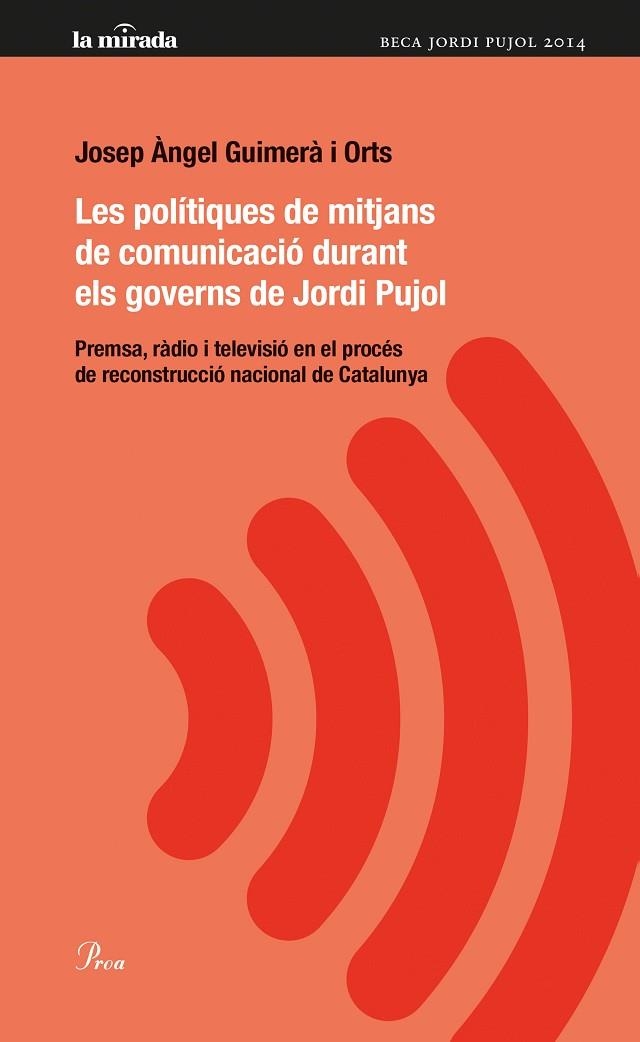 la mirada

BECA JORDI PUJOL 2014

Josep Àngel Guimerà i Orts

Les polítiques de mitjans de comunicació durant els governs de Jordi Pujol

Premsa, ràdio i televisió en el procés de reconstrucció nacional de Catalunya

Proa